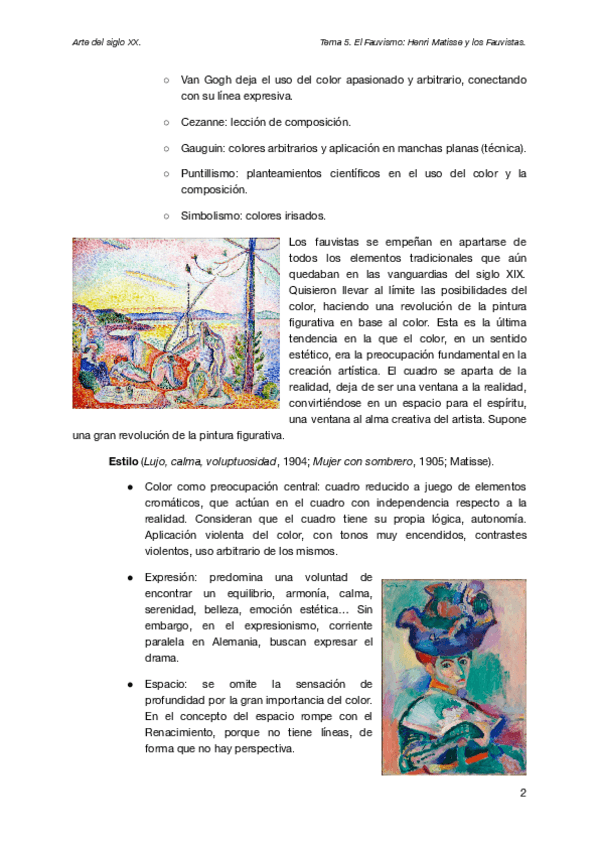 Arte del siglo XX.

Tema 5. El Fauvismo: Henri Matisse y los Fauvistas.

○ Van Gogh deja el uso del color apasionado y arbitrario, conectando con su línea expresiva.

○ Cezanne: lección de composición.

○ Gauguin: colores arbitrarios y aplicación en manchas planas (técnica).

○ Puntillismo: planteamientos científicos en el uso del color y la composición.

○ Simbolismo: colores irisados.

Los fauvistas se empeñan en apartarse de todos los elementos tradicionales que aún quedaban en las vanguardias del siglo XIX. Quisieron llevar al límite las posibilidades del color, haciendo una revolución de la pintura figurativa en base al color. Esta es la última tendencia en la que el color, en un sentido estético, era la preocupación fundamental en la creación artística. El cuadro se aparta de la realidad, deja de ser una ventana a la realidad, convirtiéndose en un espacio para el espíritu, una ventana al alma creativa del artista. Supone una gran revolución de la pintura figurativa.

Estilo (Lujo, calma, voluptuosidad, 1904; Mujer con sombrero, 1905; Matisse).

● Color como preocupación central: cuadro reducido a juego de elementos cromáticos, que actúan en el cuadro con independencia respecto a la realidad. Consideran que el cuadro tiene su propia lógica, autonomía. Aplicación violenta del color, con tonos muy encendidos, contrastes violentos, uso arbitrario de los mismos.

● Expresión: predomina una voluntad de encontrar un equilibrio, armonía, calma, serenidad, belleza, emoción estética… Sin embargo, en el expresionismo, corriente paralela en Alemania, buscan expresar el drama.

● Espacio: se omite la sensación de profundidad por la gran importancia del color. En el concepto del espacio rompe con el Renacimiento, porque no tiene líneas, de forma que no hay perspectiva.

2